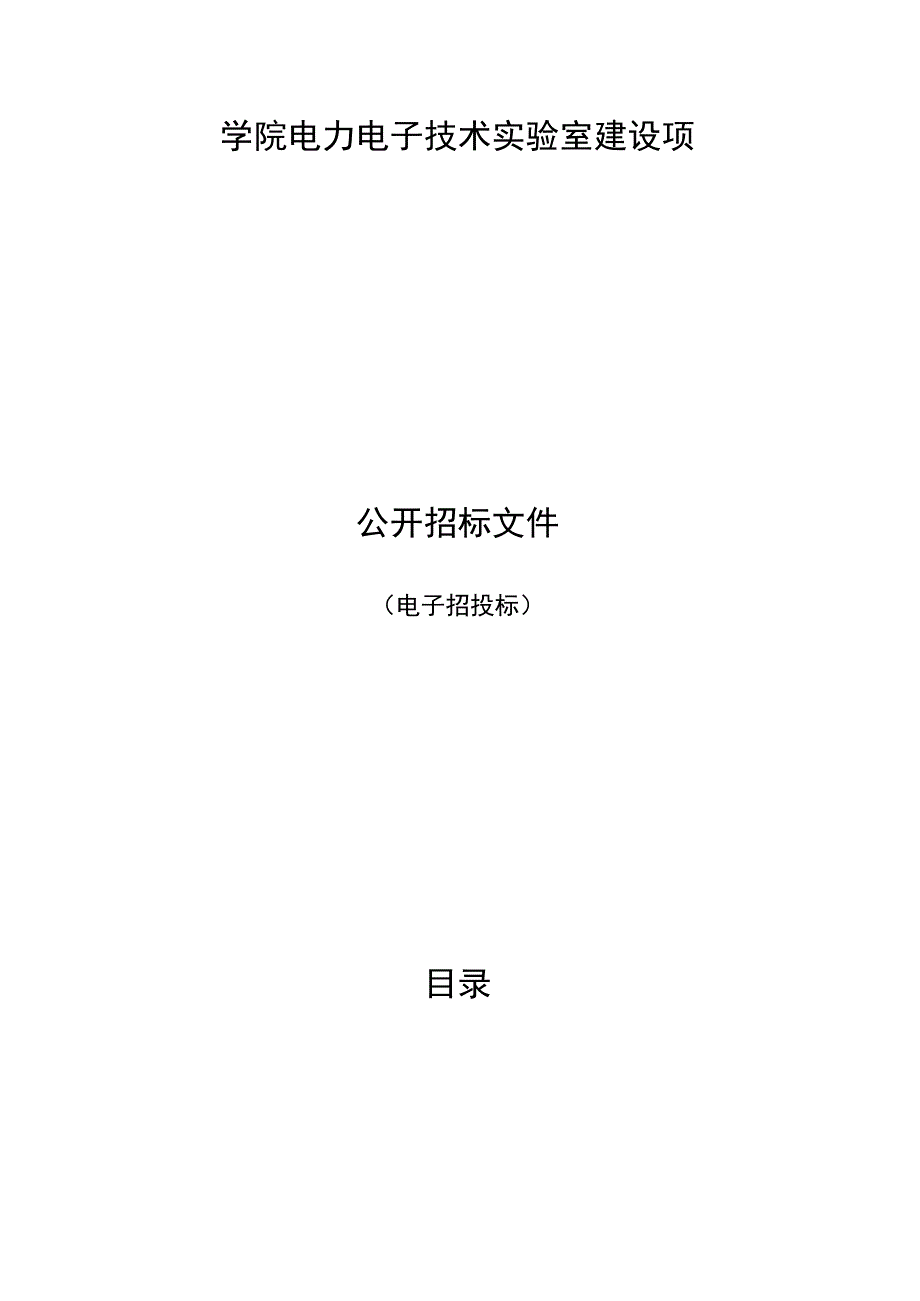 学院电力电子技术实验室建设项

公开招标文件

（电子招投标）

目录